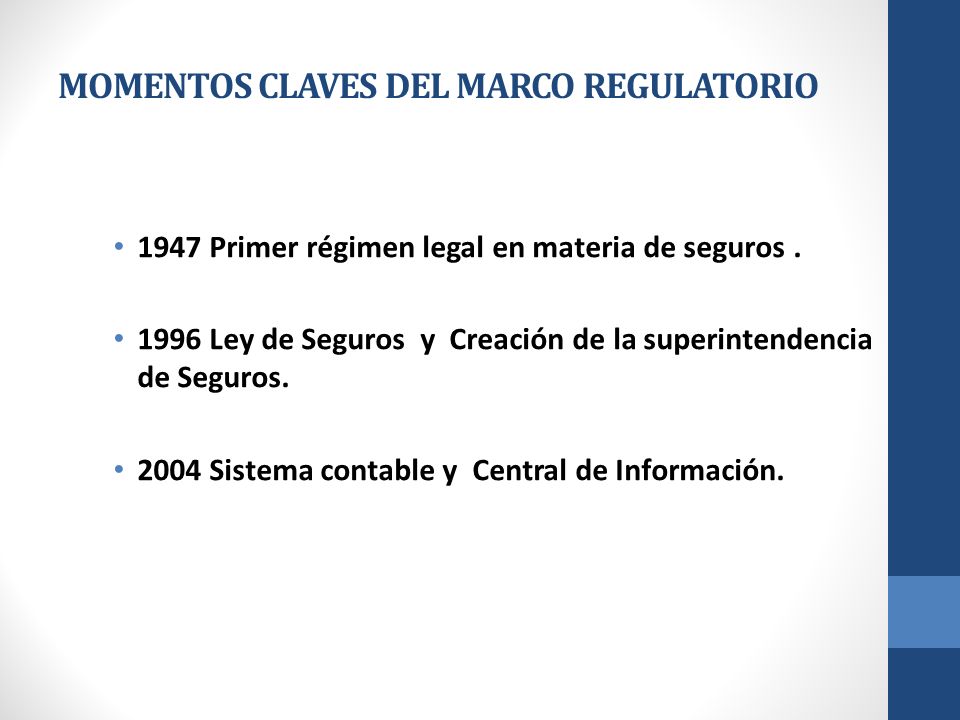 MOMENTOS CLAVES DEL MARCO REGULATORIO

• 1947 Primer régimen legal en materia de seguros .

• 1996 Ley de Seguros  y  Creación de la superintendencia de Seguros.

• 2004 Sistema contable y  Central de Información.